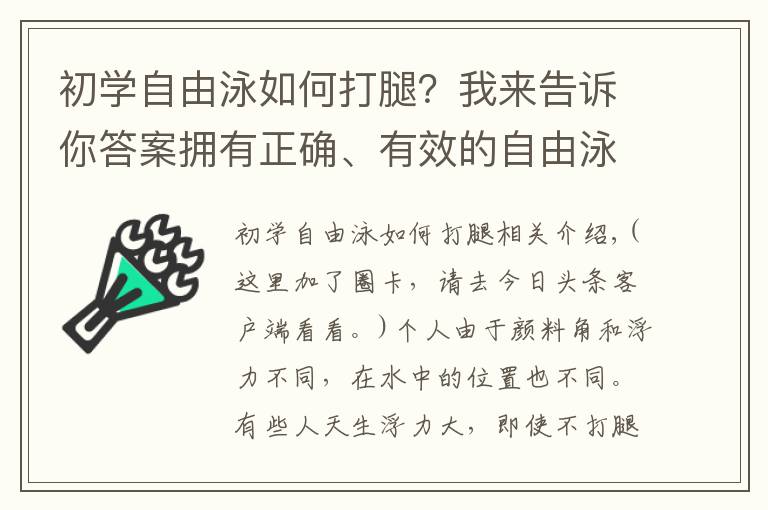 初学自由泳如何打腿？我来告诉你答案拥有正确、有效的自由泳

初学自由泳如何打腿相关介绍，（这里加了圈卡，请去今日头条客户端看看。）个人由于颜料角和浮力不同，在水中的位置也不同。有些人天生浮力大，即使不打腿